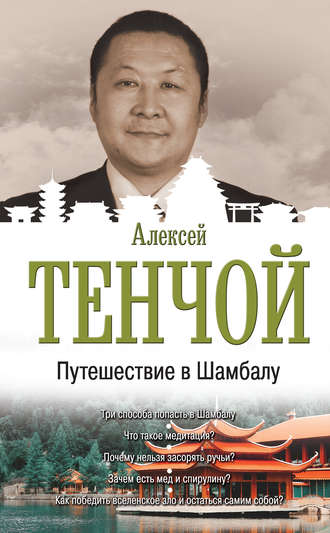 Алексей
ТЕНЧОЙ

Путешествие в Шамбалу

Три способа попасть в Шамбалу
Что такое медитация?
Почему нельзя засорять ручьи?
Зачем есть мед и спирулину?
Как победить вселенское зло и остаться самим собой?